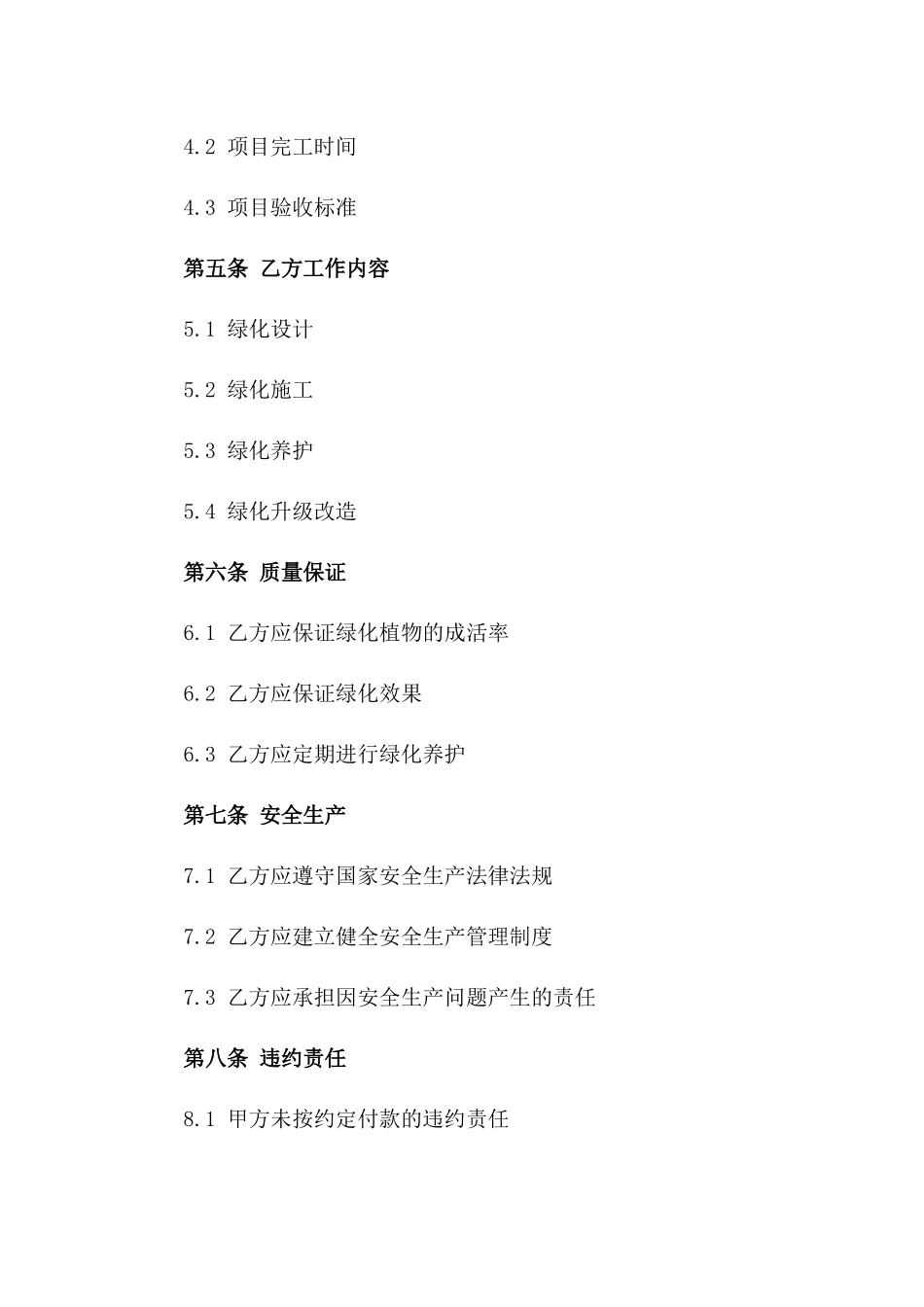 4.2 项目完工时间

4.3 项目验收标准

第五条 乙方工作内容

5.1 绿化设计

5.2 绿化施工

5.3 绿化养护

5.4 绿化升级改造

第六条 质量保证

6.1 乙方应保证绿化植物的成活率

6.2 乙方应保证绿化效果

6.3 乙方应定期进行绿化养护

第七条 安全生产

7.1 乙方应遵守国家安全生产法律法规

7.2 乙方应建立健全安全生产管理制度

7.3 乙方应承担因安全生产问题产生的责任

第八条 违约责任

8.1 甲方未按约定付款的违约责任